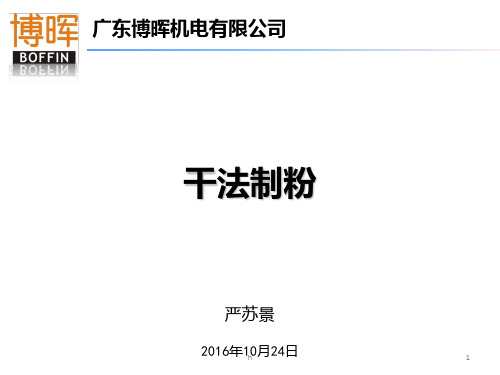 博晖
BOFFIN

广东博晖机电有限公司

干法制粉

严苏景

2016年10月24日

1